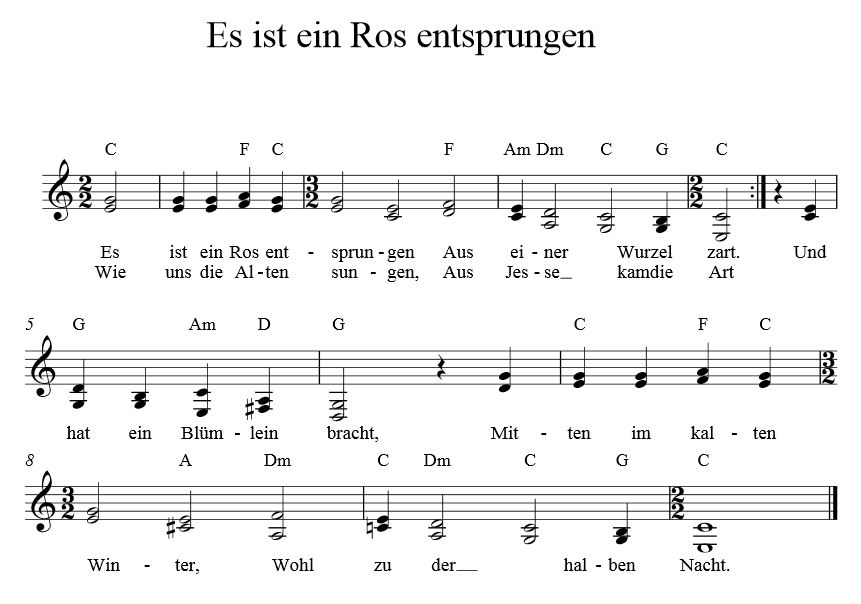 Es ist ein Ros entsprungen

C F C F Am Dm C G C

Es ist ein Ros ent - sprun - gen Aus ei - ner Wurzel zart. Und
Wie uns die Al - ten sun - gen, Aus Jes - se_ kamdie Art

5 G Am D G C F C

hat ein Blüm - lein bracht, Mit - ten im kal - ten

8 A Dm C Dm C G C

Win - ter, Wohl zu der__ hal - ben Nacht.